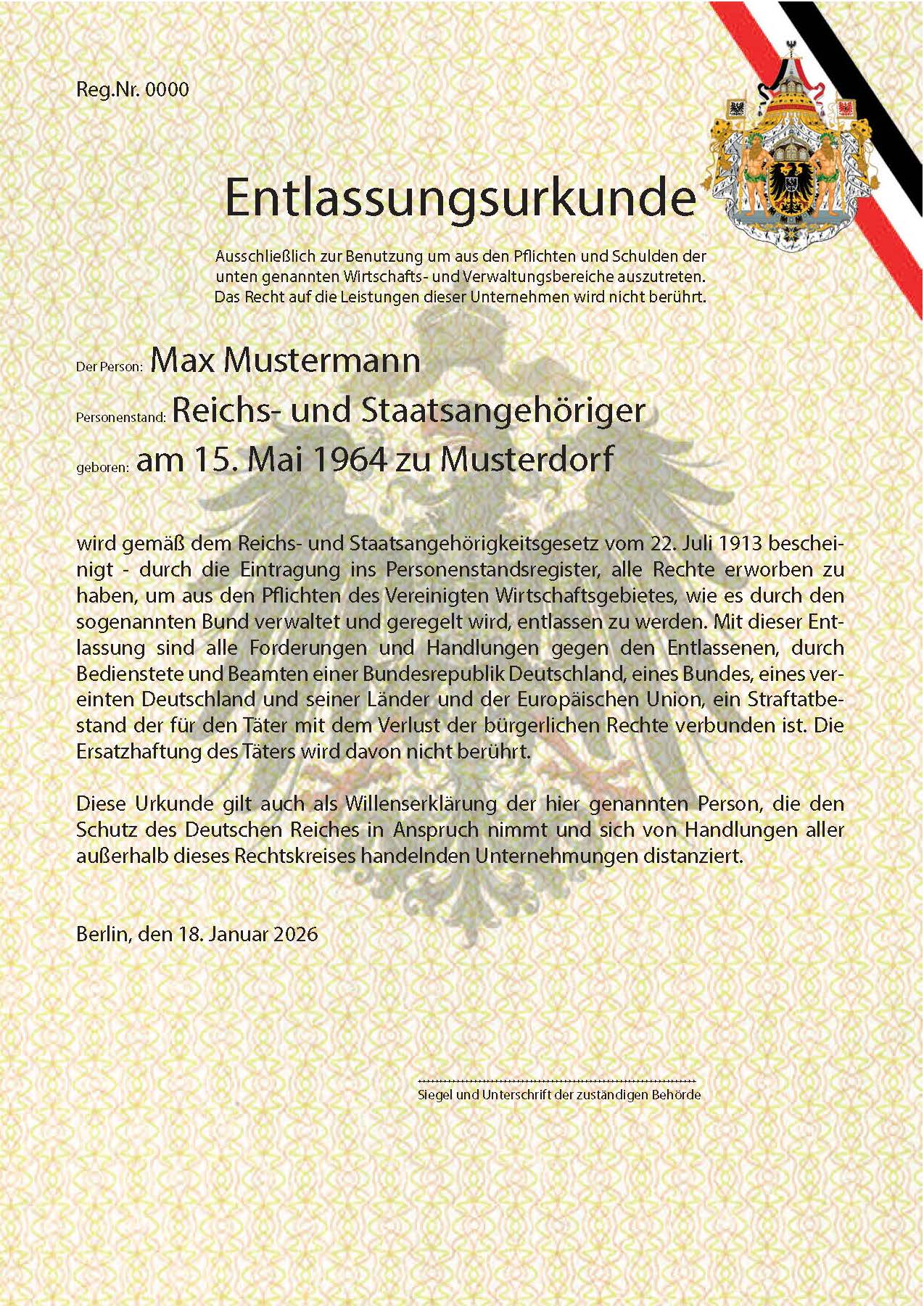 Reg.Nr. 0000

Entlassungsurkunde

Ausschließlich zur Benutzung um aus den Pflichten und Schulden der unten genannten Wirtschafts- und Verwaltungsbereiche auszutreten. Das Recht auf die Leistungen dieser Unternehmen wird nicht berührt.

Der Person: Max Mustermann

Personenstand: Reichs- und Staatsangehöriger

geboren: am 15. Mai 1964 zu Musterdorf

wird gemäß dem Reichs- und Staatsangehörigkeitsgesetz vom 22. Juli 1913 bescheinigt - durch die Eintragung ins Personenstandsregister, alle Rechte erworben zu haben, um aus den Pflichten des Vereinigten Wirtschaftsgebietes, wie es durch den sogenannten Bund verwaltet und geregelt wird, entlassen zu werden. Mit dieser Entlassung sind alle Forderungen und Handlungen gegen den Entlassenen, durch Bedienstete und Beamten einer Bundesrepublik Deutschland, eines Bundes, eines vereinten Deutschland und seiner Länder und der Europäischen Union, ein Straftatbestand der für den Täter mit dem Verlust der bürgerlichen Rechte verbunden ist. Die Ersatzhaftung des Täters wird davon nicht berührt.

Diese Urkunde gilt auch als Willenserklärung der hier genannten Person, die den Schutz des Deutschen Reiches in Anspruch nimmt und sich von Handlungen aller außerhalb dieses Rechtskreises handelnden Unternehmungen distanziert.

Berlin, den 18. Januar 2026

Siegel und Unterschrift der zuständigen Behörde